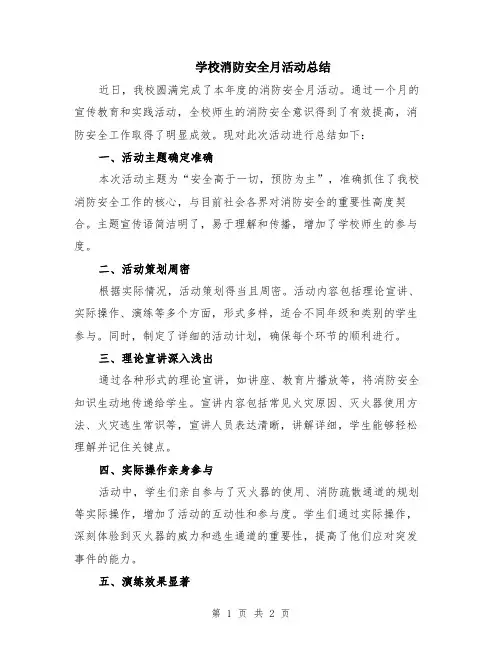 学校消防安全月活动总结

近日，我校圆满完成了本年度的消防安全月活动。通过一个月的宣传教育和实践活动，全校师生的消防安全意识得到了有效提高，消防安全工作取得了明显成效。现对此次活动进行总结如下：

一、活动主题确定准确

本次活动主题为“安全高于一切，预防为主”，准确抓住了我校消防安全工作的核心，与目前社会各界对消防安全的重要性高度契合。主题宣传语简洁明了，易于理解和传播，增加了学校师生的参与度。

二、活动策划周密

根据实际情况，活动策划得当且周密。活动内容包括理论宣讲、实际操作、演练等多个方面，形式多样，适合不同年级和类别的学生参与。同时，制定了详细的活动计划，确保每个环节的顺利进行。

三、理论宣讲深入浅出

通过各种形式的理论宣讲，如讲座、教育片播放等，将消防安全知识生动地传递给学生。宣讲内容包括常见火灾原因、灭火器使用方法、火灾逃生常识等，宣讲人员表达清晰，讲解详细，学生能够轻松理解并记住关键点。

四、实际操作亲身参与

活动中，学生们亲自参与了灭火器的使用、消防疏散通道的规划等实际操作，增加了活动的互动性和参与度。学生们通过实际操作，深刻体验到灭火器的威力和逃生通道的重要性，提高了他们应对突发事件的能力。

五、演练效果显著

第 1 页 共 2 页